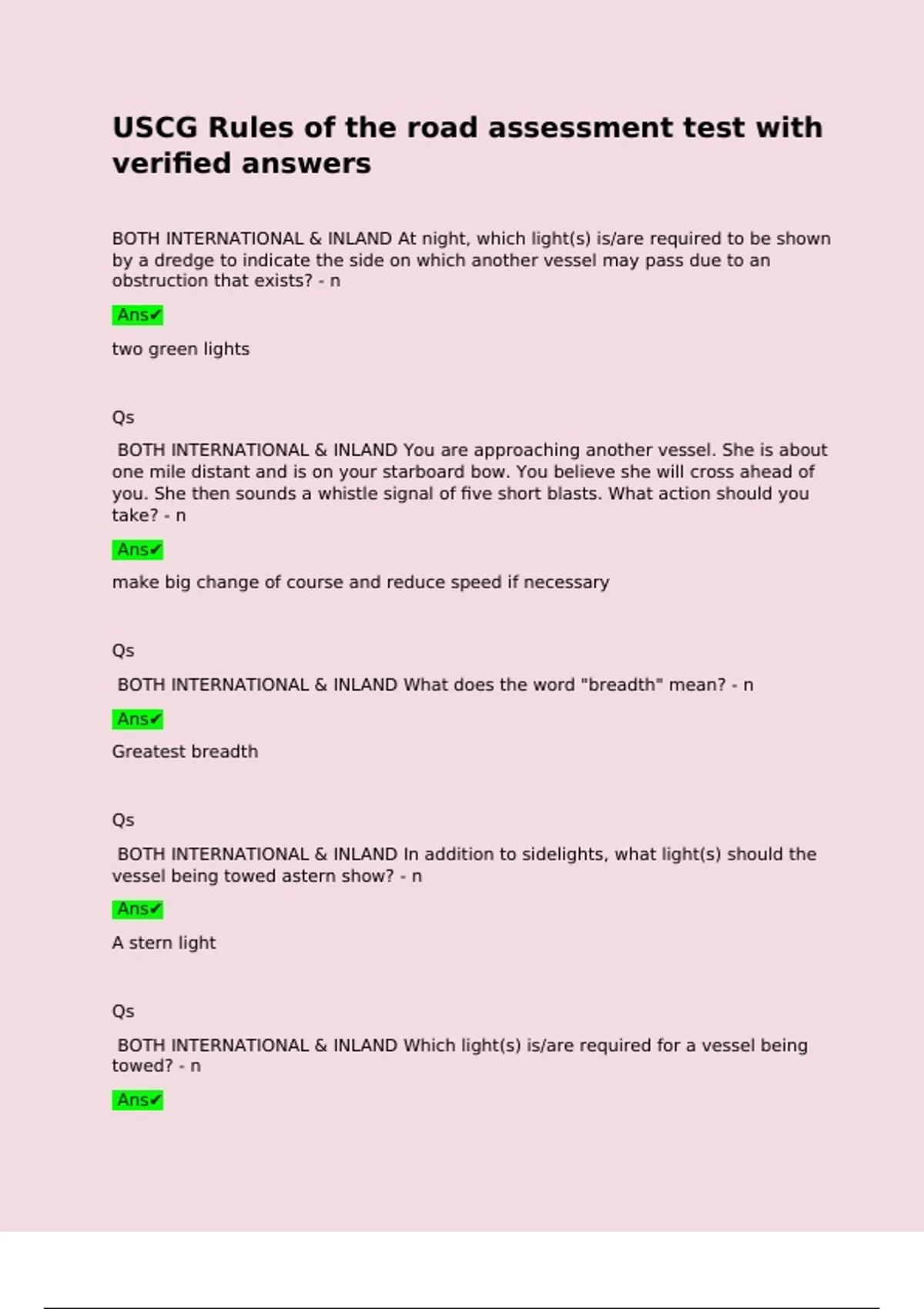 USCG Rules of the road assessment test with verified answers

BOTH INTERNATIONAL & INLAND At night, which light(s) is/are required to be shown by a dredge to indicate the side on which another vessel may pass due to an obstruction that exists? - n

Ans✔

two green lights

Qs

BOTH INTERNATIONAL & INLAND You are approaching another vessel. She is about one mile distant and is on your starboard bow. You believe she will cross ahead of you. She then sounds a whistle signal of five short blasts. What action should you take? - n

Ans✔

make big change of course and reduce speed if necessary

Qs

BOTH INTERNATIONAL & INLAND What does the word "breadth" mean? - n

Ans✔

Greatest breadth

Qs

BOTH INTERNATIONAL & INLAND In addition to sidelights, what light(s) should the vessel being towed astern show? - n

Ans✔

A stern light

Qs

BOTH INTERNATIONAL & INLAND Which light(s) is/are required for a vessel being towed? - n

Ans✔